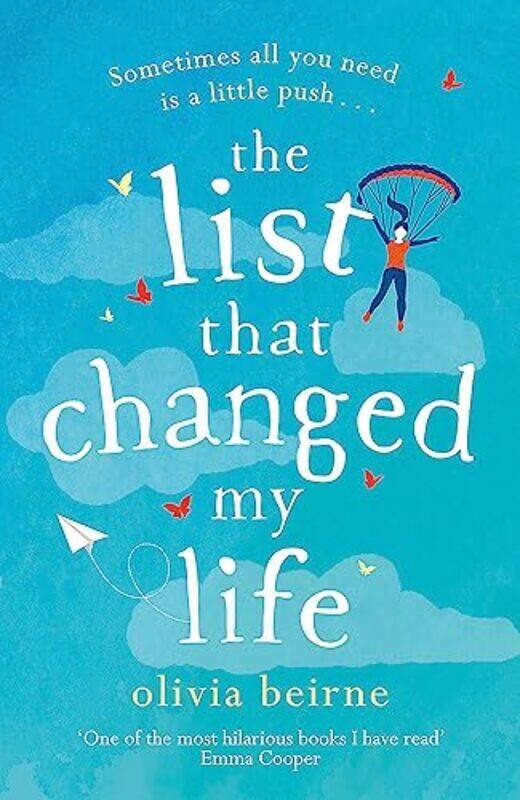 Sometimes all you need is a little push . . .

the list that changed my life

olivia beirne

'One of the most hilarious books I have read'
Emma Cooper